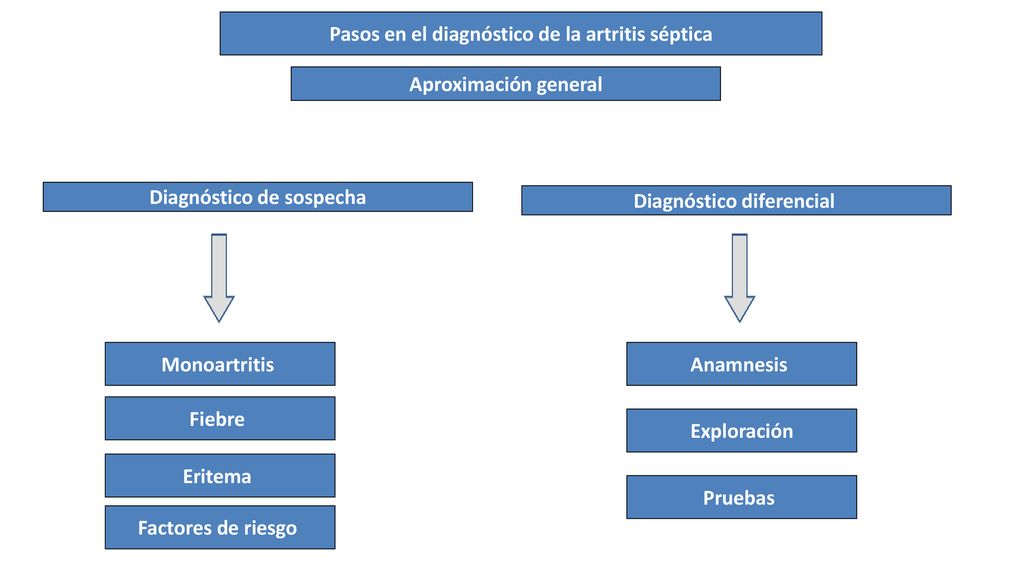 Pasos en el diagnóstico de la artritis séptica

Aproximación general

Diagnóstico de sospecha

Monoartritis

Fiebre

Eritema

Factores de riesgo

Diagnóstico diferencial

Anamnesis

Exploración

Pruebas